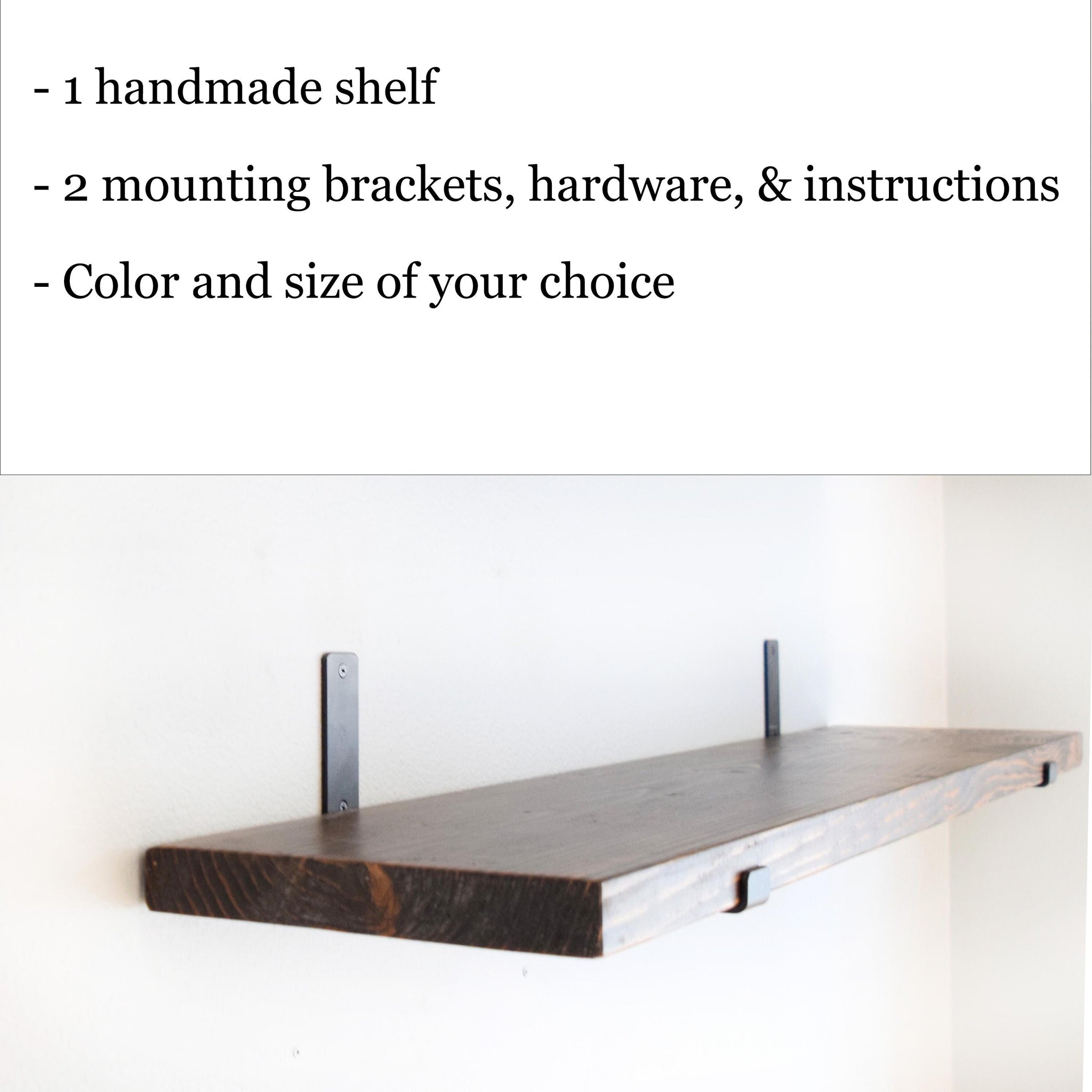 - 1 handmade shelf

- 2 mounting brackets, hardware, & instructions

- Color and size of your choice